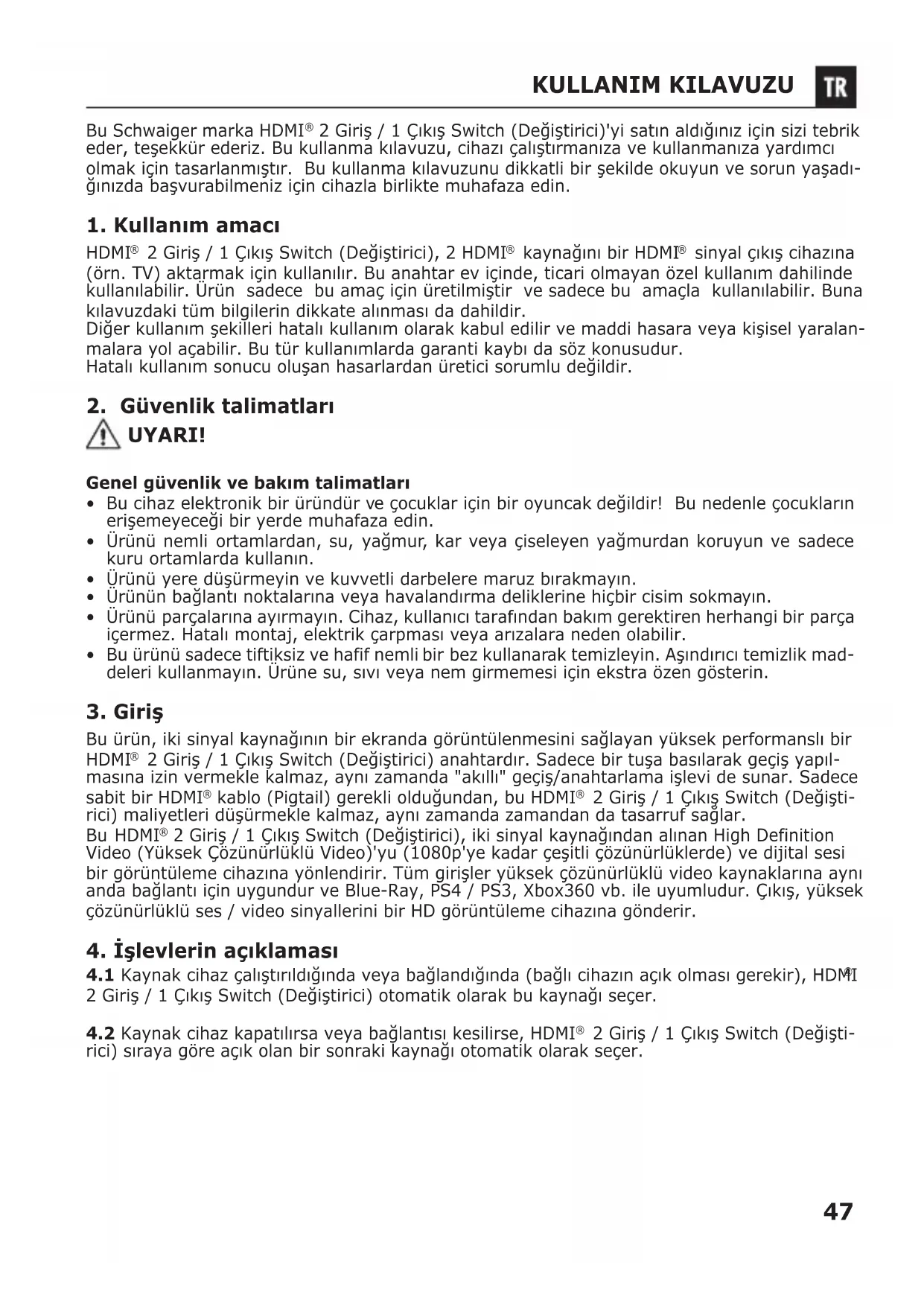 KULLANIM KILAVUZU TR

Bu Schwaiger marka HDMI® 2 Giriş / 1 Çıkış Switch (Değiştirici)'yi satın aldığınız için sizi tebrik eder, teşekkür ederiz. Bu kullanma kılavuzu, cihazı çalıştırmanıza ve kullanmanıza yardımcı olmak için tasarlanmıştır. Bu kullanma kılavuzunu dikkatli bir şekilde okuyun ve sorun yaşadığınızda başvurabilmeniz için cihazla birlikte muhafaza edin.

1. Kullanım amacı

HDMI® 2 Giriş / 1 Çıkış Switch (Değiştirici), 2 HDMI® kaynağını bir HDMI® sinyal çıkış cihazına (örn. TV) aktarmak için kullanılır. Bu anahtar ev içinde, ticari olmayan özel kullanım dahilinde kullanılabilir. Ürün sadece bu amaç için üretilmiştir ve sadece bu amaçla kullanılabilir. Buna kılavuzdaki tüm bilgilerin dikkate alınması da dahildir.
Diğer kullanım şekilleri hatalı kullanım olarak kabul edilir ve maddi hasara veya kişisel yaralanmalara yol açabilir. Bu tür kullanımlarda garanti kaybı da söz konusudur.
Hatalı kullanım sonucu oluşan hasarlardan üretici sorumlu değildir.

2. Güvenlik talimatları

UYARI!

Genel güvenlik ve bakım talimatları
• Bu cihaz elektronik bir üründür ve çocuklar için bir oyuncak değildir! Bu nedenle çocukların erişemeyeceği bir yerde muhafaza edin.
• Ürünü nemli ortamlardan, su, yağmur, kar veya çiseleyen yağmurdan koruyun ve sadece kuru ortamlarda kullanın.
• Ürünü yere düşürmeyin ve kuvvetli darbelere maruz bırakmayın.
• Ürünün bağlantı noktalarına veya havalandırma deliklerine hiçbir cisim sokmayın.
• Ürünü parçalarına ayırmayın. Cihaz, kullanıcı tarafından bakım gerektiren herhangi bir parça içermez. Hatalı montaj, elektrik çarpması veya arızalara neden olabilir.
• Bu ürünü sadece tiftiksiz ve hafif nemli bir bez kullanarak temizleyin. Aşındırıcı temizlik maddeleri kullanmayın. Ürüne su, sıvı veya nem girmemesi için ekstra özen gösterin.

3. Giriş

Bu ürün, iki sinyal kaynağının bir ekranda görüntülenmesini sağlayan yüksek performanslı bir HDMI® 2 Giriş / 1 Çıkış Switch (Değiştirici) anahtardır. Sadece bir tuşa basılarak geçiş yapılmasına izin vermekle kalmaz, aynı zamanda "akıllı" geçiş/anahtarlama işlevi de sunar. Sadece sabit bir HDMI® kablo (Pigtail) gerekli olduğundan, bu HDMI® 2 Giriş / 1 Çıkış Switch (Değiştirici) maliyetleri düşürmekle kalmaz, aynı zamanda zamandan da tasarruf sağlar.
Bu HDMI® 2 Giriş / 1 Çıkış Switch (Değiştirici), iki sinyal kaynağından alınan High Definition Video (Yüksek Çözünürlüklü Video)'yu (1080p'ye kadar çeşitli çözünürlüklerde) ve dijital sesi bir görüntüleme cihazına yönlendirir. Tüm girişler yüksek çözünürlüklü video kaynaklarına aynı anda bağlantı için uygundur ve Blue-Ray, PS4 / PS3, Xbox360 vb. ile uyumludur. Çıkış, yüksek çözünürlüklü ses / video sinyallerini bir HD görüntüleme cihazına gönderir.

4. İşlevlerin açıklaması

4.1 Kaynak cihaz çalıştırıldığında veya bağlandığında (bağlı cihazın açık olması gerekir), HDMI® 2 Giriş / 1 Çıkış Switch (Değiştirici) otomatik olarak bu kaynağı seçer.

4.2 Kaynak cihaz kapatılırsa veya bağlantısı kesilirse, HDMI® 2 Giriş / 1 Çıkış Switch (Değiştirici) sıraya göre açık olan bir sonraki kaynağı otomatik olarak seçer.

47